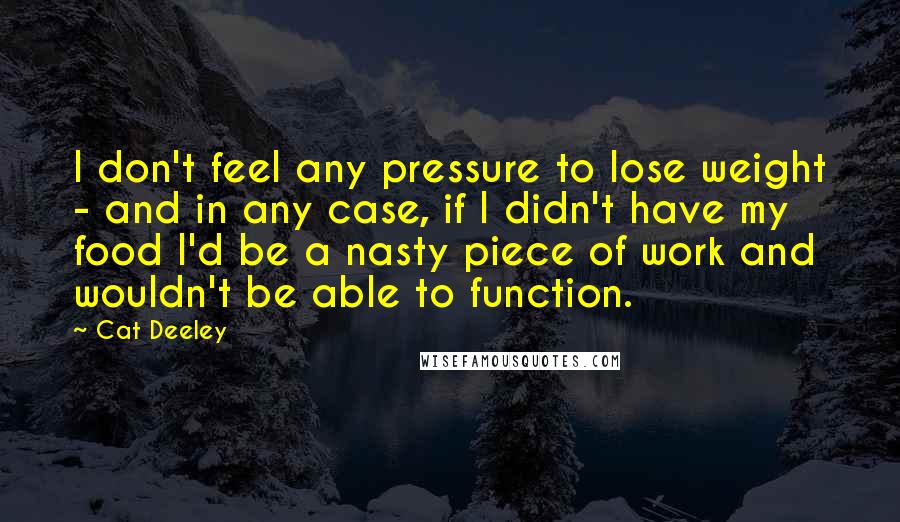 I don't feel any pressure to lose weight - and in any case, if I didn't have my food I'd be a nasty piece of work and wouldn't be able to function.

~ Cat Deeley

WISEFAMOUSQUOTES.COM